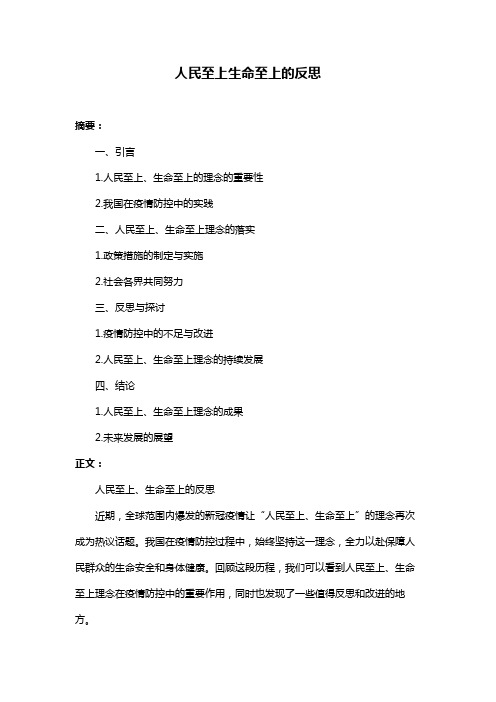 人民至上生命至上的反思

摘要：

一、引言

1.人民至上、生命至上的理念的重要性

2.我国在疫情防控中的实践

二、人民至上、生命至上理念的落实

1.政策措施的制定与实施

2.社会各界共同努力

三、反思与探讨

1.疫情防控中的不足与改进

2.人民至上、生命至上理念的持续发展

四、结论

1.人民至上、生命至上理念的成果

2.未来发展的展望

正文：

人民至上、生命至上的反思

近期，全球范围内爆发的新冠疫情让“人民至上、生命至上”的理念再次成为热议话题。我国在疫情防控过程中，始终坚持这一理念，全力以赴保障人民群众的生命安全和身体健康。回顾这段历程，我们可以看到人民至上、生命至上理念在疫情防控中的重要作用，同时也发现了一些值得反思和改进的地方。